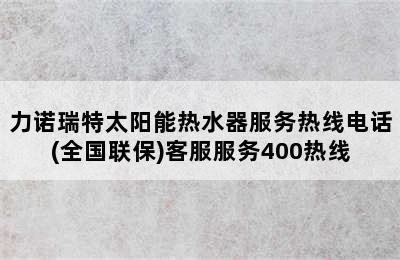 力诺瑞特太阳能热水器服务热线电话(全国联保)客服服务400热线